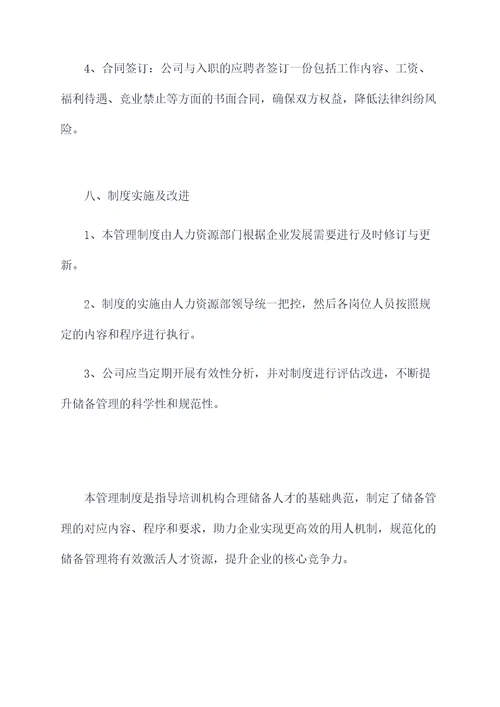 4、合同签订：公司与入职的应聘者签订一份包括工作内容、工资、福利待遇、竞业禁止等方面的书面合同，确保双方权益，降低法律纠纷风险。

八、制度实施及改进

1、本管理制度由人力资源部门根据企业发展需要进行及时修订与更新。

2、制度的实施由人力资源部领导统一把控，然后各岗位人员按照规定的内容和程序进行执行。

3、公司应当定期开展有效性分析，并对制度进行评估改进，不断提升储备管理的科学性和规范性。

本管理制度是指导培训机构合理储备人才的基础典范，制定了储备管理的对应内容、程序和要求，助力企业实现更高效的用人机制，规范化的储备管理将有效激活人才资源，提升企业的核心竞争力。